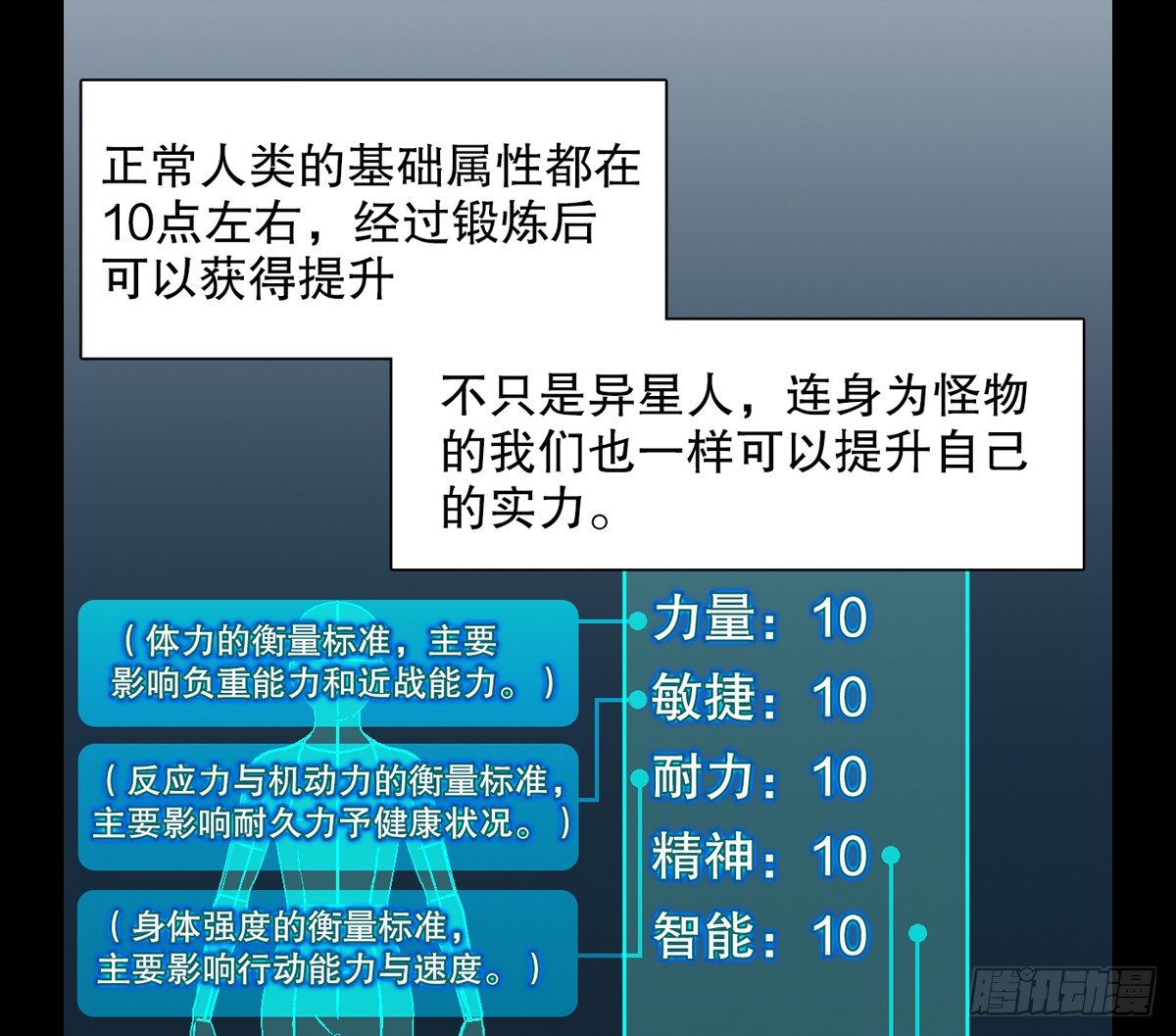 正常人类的基础属性都在10点左右，经过锻炼后可以获得提升

不只是异星人，连身为怪物的我们也一样可以提升自己的实力。

（体力的衡量标准，主要影响负重能力和近战能力。）

（反应力与机动力的衡量标准，主要影响耐久力予健康状况。）

（身体强度的衡量标准，主要影响行动能力与速度。）

力量：10
敏捷：10
耐力：10
精神：10
智能：10

腾讯动漫